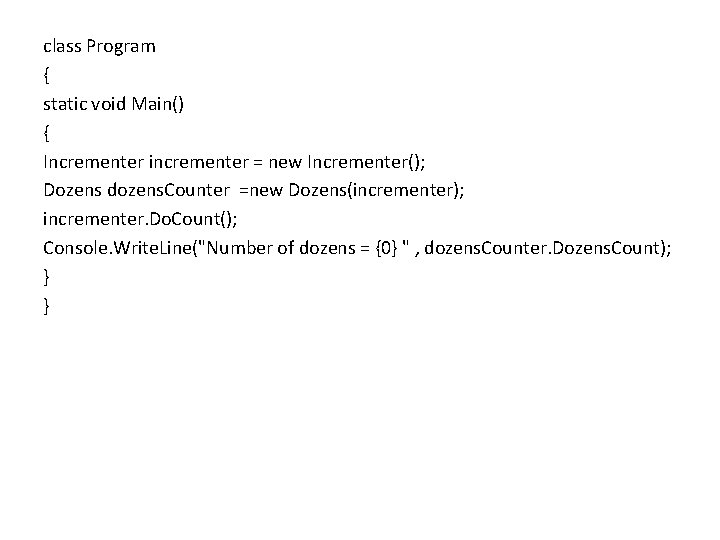 class Program
{
static void Main()
{
Incrementer incrementer = new Incrementer();
Dozens dozensCounter =new Dozens(incrementer);
incrementer.DoCount();
Console.WriteLine("Number of dozens = {0} " , dozensCounter.DozensCount);
}
}